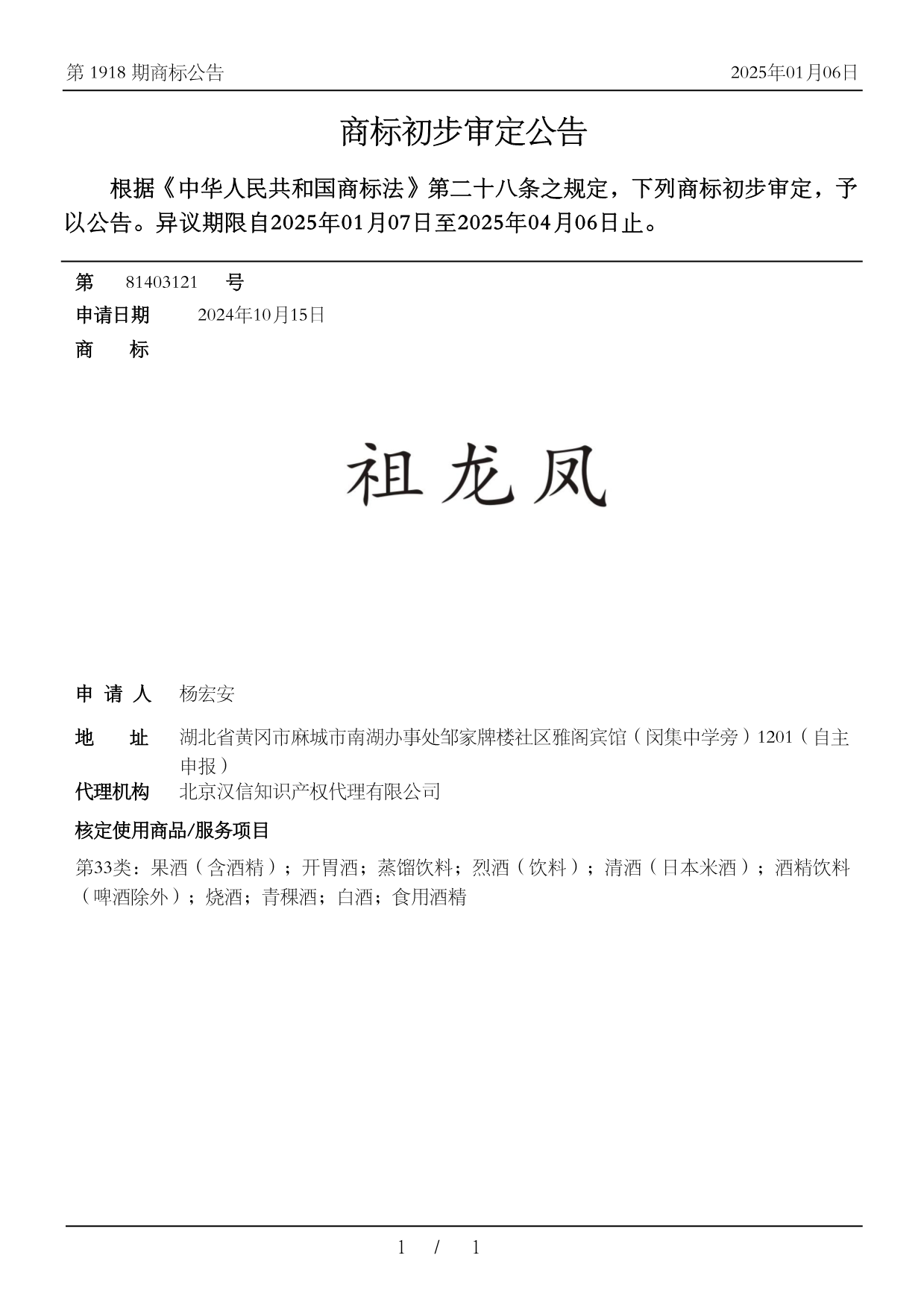 第 1918 期商标公告

2025年01月06日

商标初步审定公告

根据《中华人民共和国商标法》第二十八条之规定，下列商标初步审定，予以公告。异议期限自2025年01月07日至2025年04月06日止。

第 81403121 号

申请日期 2024年10月15日

商 标

祖龙凤

申 请 人 杨宏安

地 址 湖北省黄冈市麻城市南湖办事处邹家牌楼社区雅阁宾馆（闵集中学旁）1201（自主申报）

代理机构 北京汉信知识产权代理有限公司

核定使用商品/服务项目

第33类：果酒（含酒精）；开胃酒；蒸馏饮料；烈酒（饮料）；清酒（日本米酒）；酒精饮料（啤酒除外）；烧酒；青稞酒；白酒；食用酒精

1 / 1